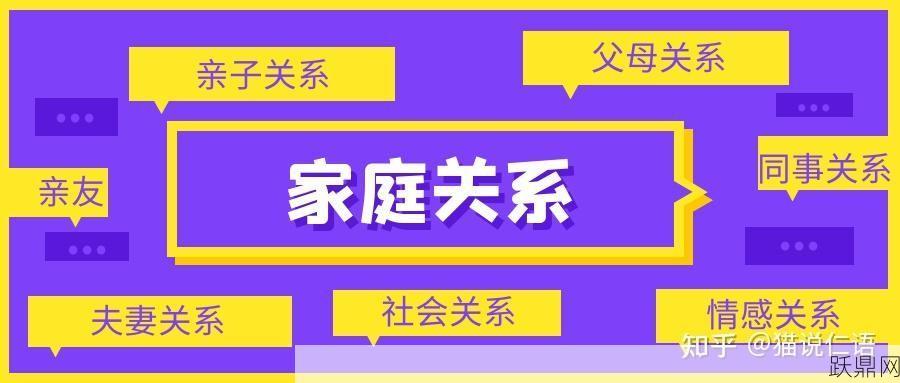 亲子关系

父母关系

亲友

家庭关系

同事关系

夫妻关系

社会关系

情感关系

知乎 @猫说仁语

跃鼎网